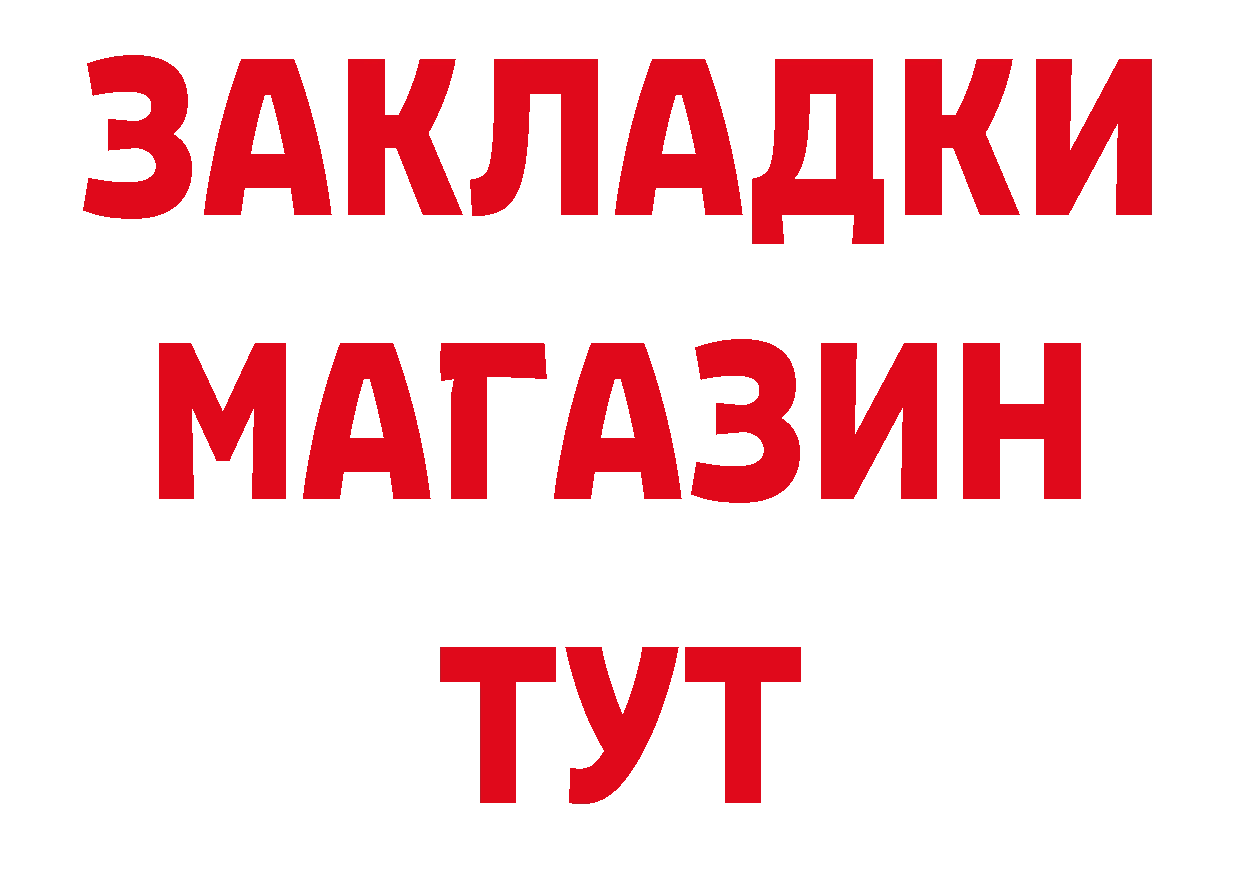 ЗАКЛАДКИ
МАГАЗИН
ТУТ